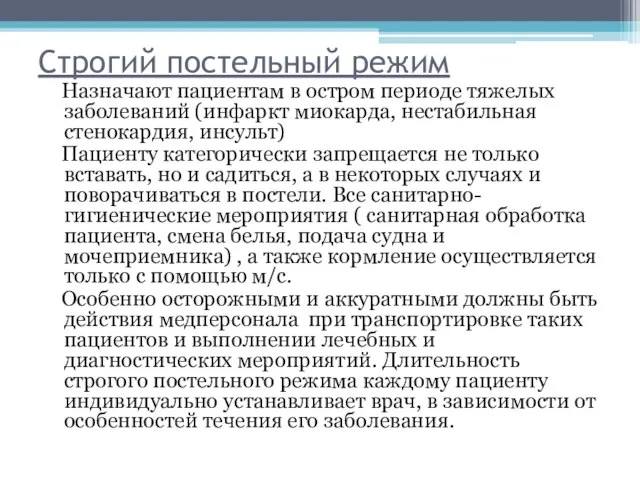 Строгий постельный режим

Назначают пациентам в остром периоде тяжелых заболеваний (инфаркт миокарда, нестабильная стенокардия, инсульт)

Пациенту категорически запрещается не только вставать, но и садиться, а в некоторых случаях и поворачиваться в постели. Все санитарно-гигиенические мероприятия ( санитарная обработка пациента, смена белья, подача судна и мочеприемника) , а также кормление осуществляется только с помощью м/с.

Особенно осторожными и аккуратными должны быть действия медперсонала при транспортировке таких пациентов и выполнении лечебных и диагностических мероприятий. Длительность строгого постельного режима каждому пациенту индивидуально устанавливает врач, в зависимости от особенностей течения его заболевания.